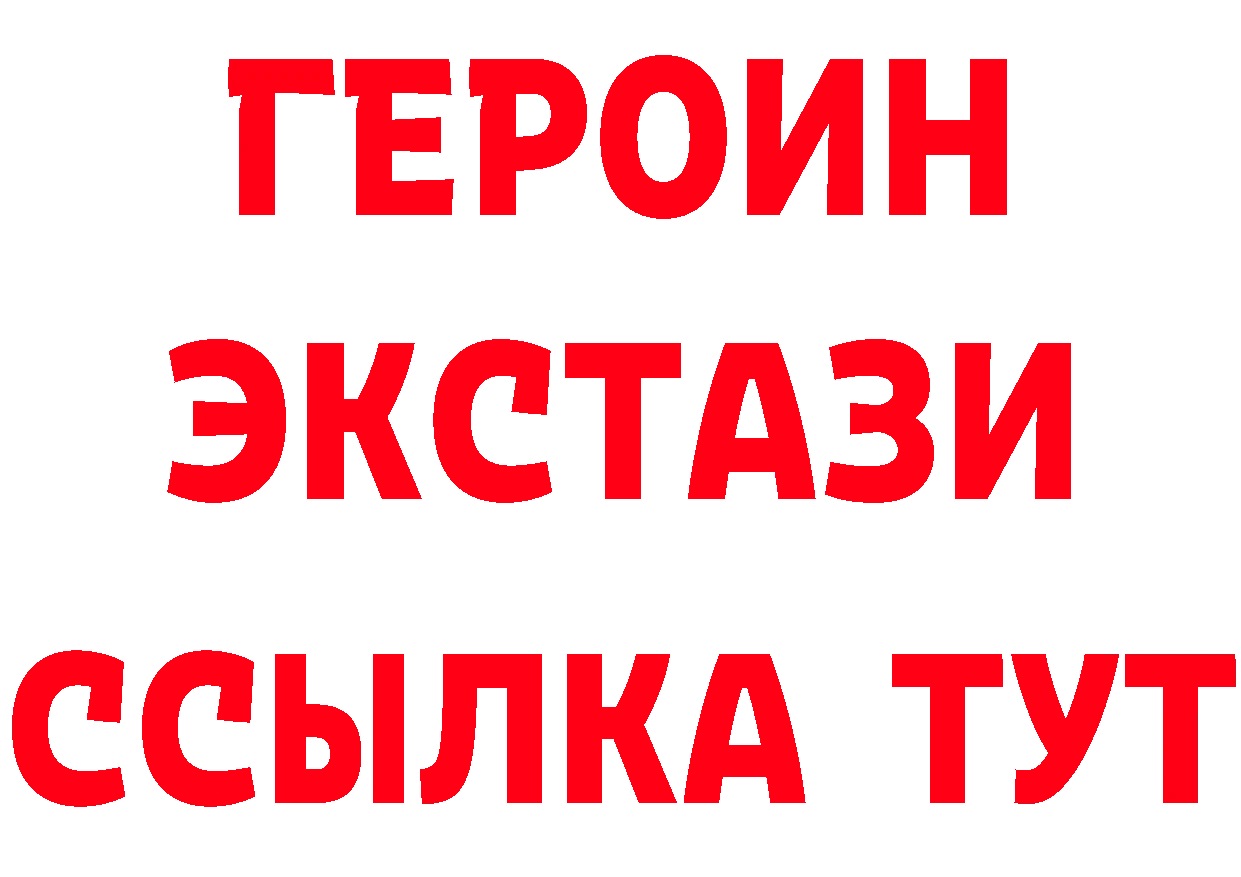 ГЕРОИН
ЭКСТАЗИ
ССЫЛКА ТУТ